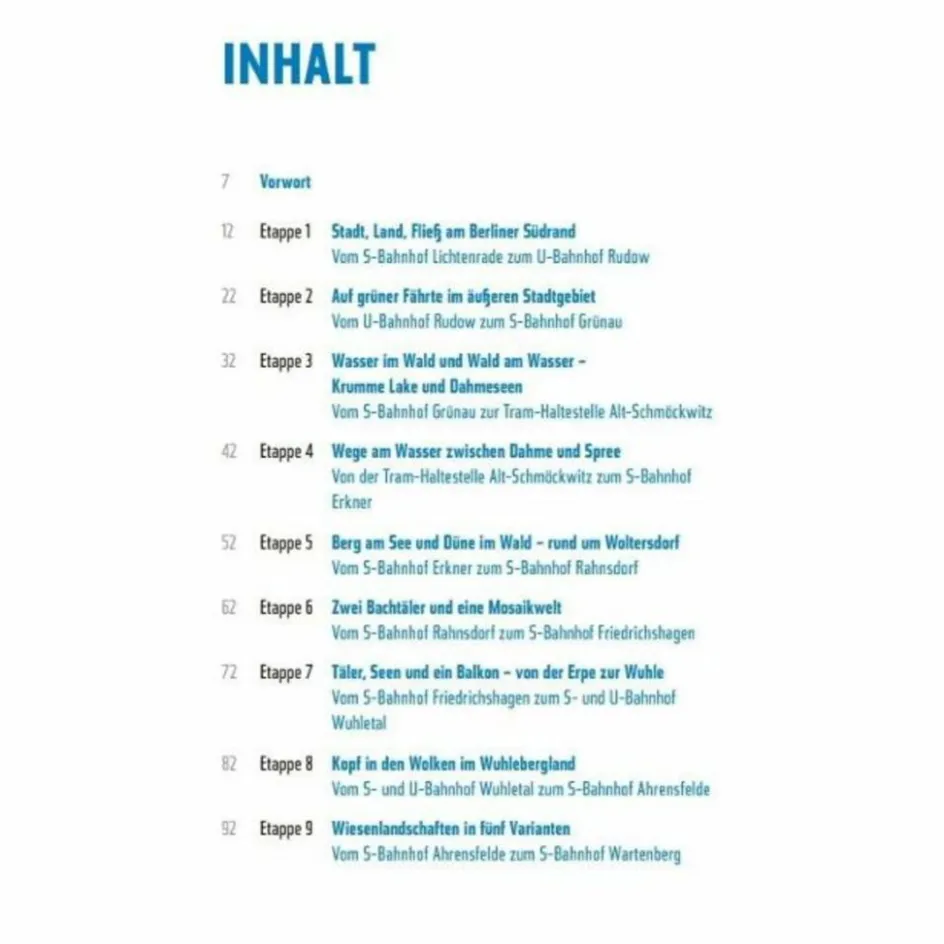 INHALT

7 Vorwort

12 Etappe 1 Stadt, Land, Fließ am Berliner Südrand
Vom S-Bahnhof Lichtenrade zum U-Bahnhof Rudow

22 Etappe 2 Auf grüner Fährte im äußeren Stadtgebiet
Vom U-Bahnhof Rudow zum S-Bahnhof Grünau

32 Etappe 3 Wasser im Wald und Wald am Wasser – Krumme Lake und Dahmeseen
Vom S-Bahnhof Grünau zur Tram-Haltestelle Alt-Schmöckwitz

42 Etappe 4 Wege am Wasser zwischen Dahme und Spree
Von der Tram-Haltestelle Alt-Schmöckwitz zum S-Bahnhof Erkner

52 Etappe 5 Berg am See und Düne im Wald – rund um Woltersdorf
Vom S-Bahnhof Erkner zum S-Bahnhof Rahnsdorf

62 Etappe 6 Zwei Bachtäler und eine Mosaikwelt
Vom S-Bahnhof Rahnsdorf zum S-Bahnhof Friedrichshagen

72 Etappe 7 Täler, Seen und ein Balkon – von der Erpe zur Wuhle
Vom S-Bahnhof Friedrichshagen zum S- und U-Bahnhof Wuhletal

82 Etappe 8 Kopf in den Wolken im Wuhlebergland
Vom S- und U-Bahnhof Wuhletal zum S-Bahnhof Ahrensfelde

92 Etappe 9 Wiesenlandschaften in fünf Varianten
Vom S-Bahnhof Ahrensfelde zum S-Bahnhof Wartenberg